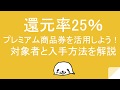 還元率25%
プレミアム商品券を活用しよう！
対象者と入手方法を解説